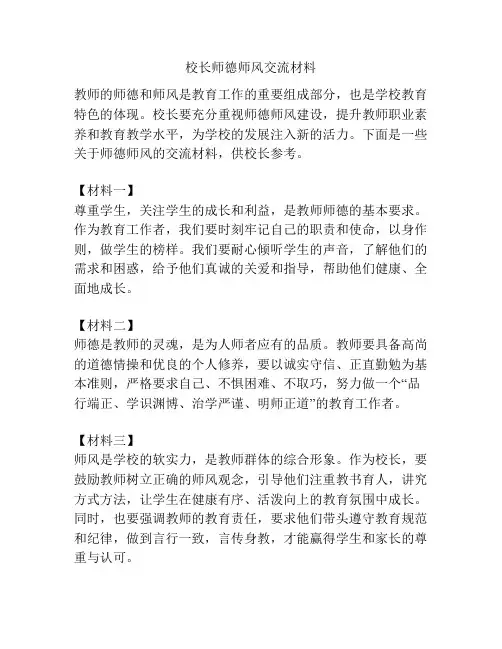 校长师德师风交流材料

教师的师德和师风是教育工作的重要组成部分，也是学校教育特色的体现。校长要充分重视师德师风建设，提升教师职业素养和教育教学水平，为学校的发展注入新的活力。下面是一些关于师德师风的交流材料，供校长参考。

【材料一】
尊重学生，关注学生的成长和利益，是教师师德的基本要求。作为教育工作者，我们要时刻牢记自己的职责和使命，以身作则，做学生的榜样。我们要耐心倾听学生的声音，了解他们的需求和困惑，给予他们真诚的关爱和指导，帮助他们健康、全面地成长。

【材料二】
师德是教师的灵魂，是为人师者应有的品质。教师要具备高尚的道德情操和优良的个人修养，要以诚实守信、正直勤勉为基本准则，严格要求自己、不惧困难、不取巧，努力做一个“品行端正、学识渊博、治学严谨、明师正道”的教育工作者。

【材料三】
师风是学校的软实力，是教师群体的综合形象。作为校长，要鼓励教师树立正确的师风观念，引导他们注重教书育人，讲究方式方法，让学生在健康有序、活泼向上的教育氛围中成长。同时，也要强调教师的教育责任，要求他们带头遵守教育规范和纪律，做到言行一致，言传身教，才能赢得学生和家长的尊重与认可。